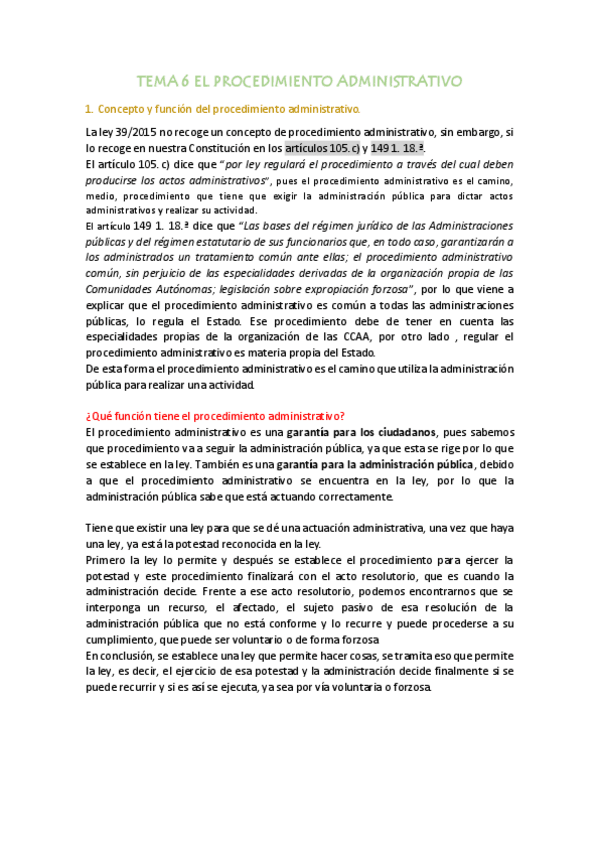 TEMA 6 EL PROCEDIMIENTO ADMINISTRATIVO

1. Concepto y función del procedimiento administrativo.

La ley 39/2015 no recoge un concepto de procedimiento administrativo, sin embargo, si lo recoge en nuestra Constitución en los artículos 105. c) y 149 1. 18.ª.
El artículo 105. c) dice que "por ley regulará el procedimiento a través del cual deben producirse los actos administrativos", pues el procedimiento administrativo es el camino, medio, procedimiento que tiene que exigir la administración pública para dictar actos administrativos y realizar su actividad.
El artículo 149 1. 18.ª dice que "Las bases del régimen jurídico de las Administraciones públicas y del régimen estatutario de sus funcionarios que, en todo caso, garantizarán a los administrados un tratamiento común ante ellas; el procedimiento administrativo común, sin perjuicio de las especialidades derivadas de la organización propia de las Comunidades Autónomas; legislación sobre expropiación forzosa", por lo que viene a explicar que el procedimiento administrativo es común a todas las administraciones públicas, lo regula el Estado. Ese procedimiento debe de tener en cuenta las especialidades propias de la organización de las CCAA, por otro lado , regular el procedimiento administrativo es materia propia del Estado.
De esta forma el procedimiento administrativo es el camino que utiliza la administración pública para realizar una actividad.

¿Qué función tiene el procedimiento administrativo?
El procedimiento administrativo es una garantía para los ciudadanos, pues sabemos que procedimiento va a seguir la administración pública, ya que esta se rige por lo que se establece en la ley. También es una garantía para la administración pública, debido a que el procedimiento administrativo se encuentra en la ley, por lo que la administración pública sabe que está actuando correctamente.

Tiene que existir una ley para que se dé una actuación administrativa, una vez que haya una ley, ya está la potestad reconocida en la ley.
Primero la ley lo permite y después se establece el procedimiento para ejercer la potestad y este procedimiento finalizará con el acto resolutorio, que es cuando la administración decide. Frente a ese acto resolutorio, podemos encontrarnos que se interponga un recurso, el afectado, el sujeto pasivo de esa resolución de la administración pública que no está conforme y lo recurre y puede procederse a su cumplimiento, que puede ser voluntario o de forma forzosa
En conclusión, se establece una ley que permite hacer cosas, se tramita eso que permite la ley, es decir, el ejercicio de esa potestad y la administración decide finalmente si se puede recurrir y si es así se ejecuta, ya sea por vía voluntaria o forzosa.